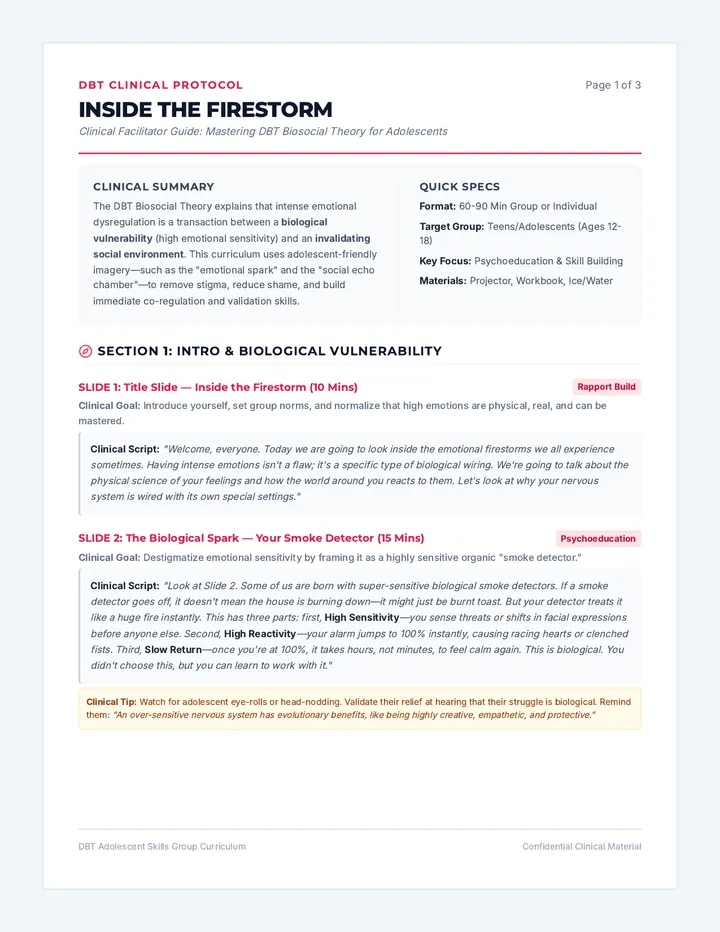 DBT CLINICAL PROTOCOL

Page 1 of 3

INSIDE THE FIRESTORM

Clinical Facilitator Guide: Mastering DBT Biosocial Theory for Adolescents

CLINICAL SUMMARY

The DBT Biosocial Theory explains that intense emotional dysregulation is a transaction between a biological vulnerability (high emotional sensitivity) and an invalidating social environment. This curriculum uses adolescent-friendly imagery—such as the "emotional spark" and the "social echo chamber"—to remove stigma, reduce shame, and build immediate co-regulation and validation skills.

QUICK SPECS

Format: 60-90 Min Group or Individual

Target Group: Teens/Adolescents (Ages 12-18)

Key Focus: Psychoeducation & Skill Building

Materials: Projector, Workbook, Ice/Water

SECTION 1: INTRO & BIOLOGICAL VULNERABILITY

SLIDE 1: Title Slide — Inside the Firestorm (10 Mins)

Rapport Build

Clinical Goal: Introduce yourself, set group norms, and normalize that high emotions are physical, real, and can be mastered.

Clinical Script: "Welcome, everyone. Today we are going to look inside the emotional firestorms we all experience sometimes. Having intense emotions isn't a flaw; it's a specific type of biological wiring. We're going to talk about the physical science of your feelings and how the world around you reacts to them. Let's look at why your nervous system is wired with its own special settings."

SLIDE 2: The Biological Spark — Your Smoke Detector (15 Mins)

Psychoeducation

Clinical Goal: Destigmatize emotional sensitivity by framing it as a highly sensitive organic "smoke detector."

Clinical Script: "Look at Slide 2. Some of us are born with super-sensitive biological smoke detectors. If a smoke detector goes off, it doesn't mean the house is burning down—it might just be burnt toast. But your detector treats it like a huge fire instantly. This has three parts: first, High Sensitivity—you sense threats or shifts in facial expressions before anyone else. Second, High Reactivity—your alarm jumps to 100% instantly, causing racing hearts or clenched fists. Third, Slow Return—once you're at 100%, it takes hours, not minutes, to feel calm again. This is biological. You didn't choose this, but you can learn to work with it."

Clinical Tip: Watch for adolescent eye-rolls or head-nodding. Validate their relief at hearing that their struggle is biological. Remind them: "An over-sensitive nervous system has evolutionary benefits, like being highly creative, empathetic, and protective."

DBT Adolescent Skills Group Curriculum

Confidential Clinical Material